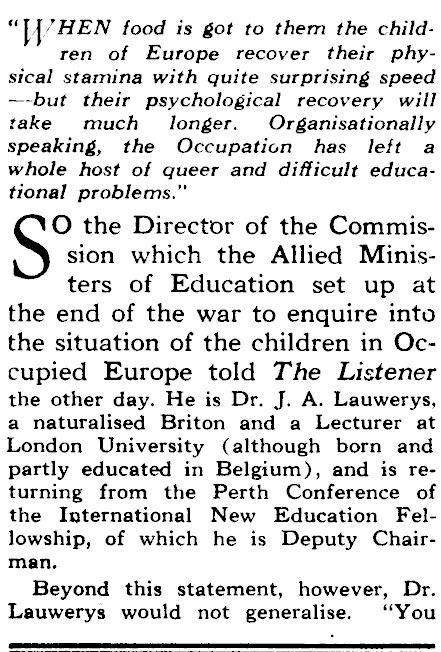 "WHEN food is got to them the children of Europe recover their physical stamina with quite surprising speed —but their psychological recovery will take much longer. Organisationally speaking, the Occupation has left a whole host of queer and difficult educational problems."

SO the Director of the Commission which the Allied Ministers of Education set up at the end of the war to enquire into the situation of the children in Occupied Europe told The Listener the other day. He is Dr. J. A. Lauwerys, a naturalised Briton and a Lecturer at London University (although born and partly educated in Belgium), and is returning from the Perth Conference of the International New Education Fellowship, of which he is Deputy Chairman.

Beyond this statement, however, Dr. Lauwerys would not generalise. "You